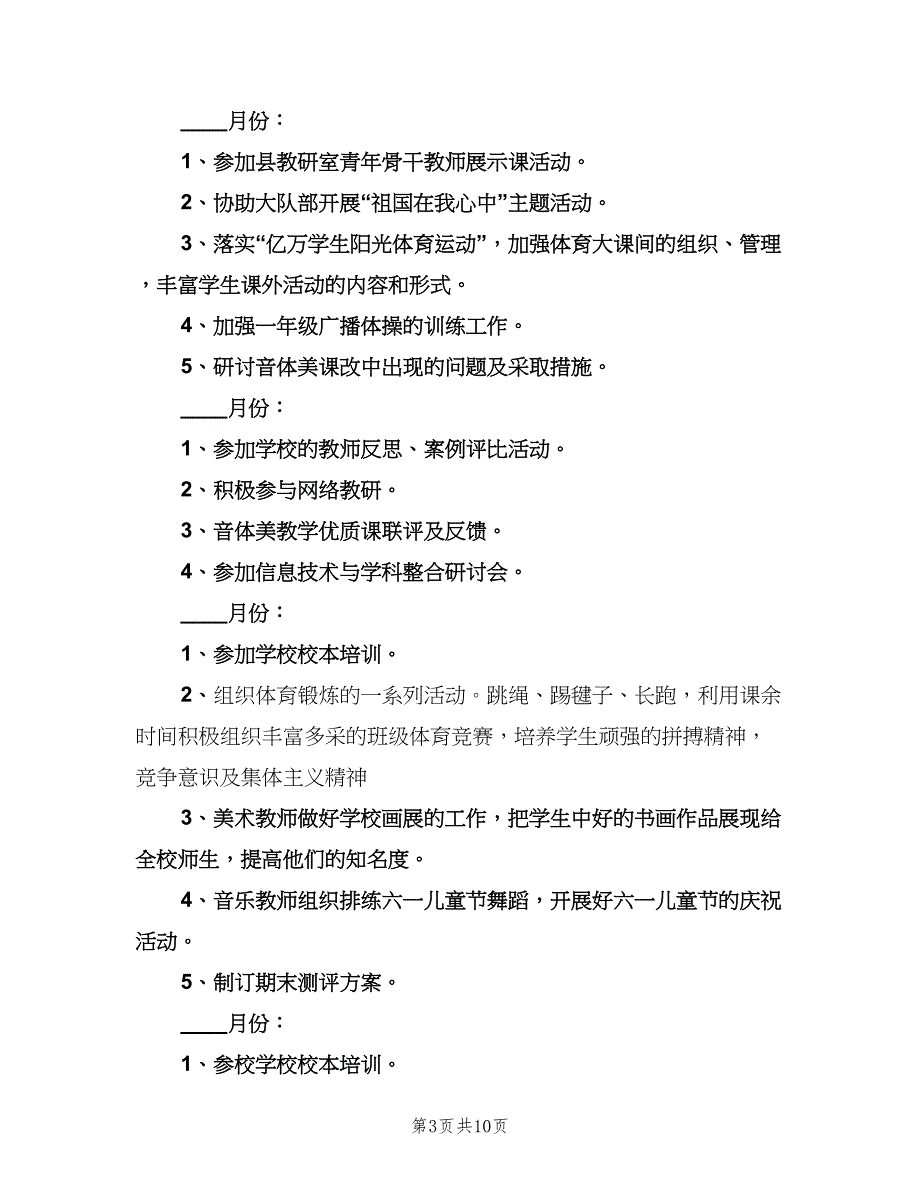 ____月份：

1、参加县教研室青年骨干教师展示课活动。

2、协助大队部开展“祖国在我心中”主题活动。

3、落实“亿万学生阳光体育运动”，加强体育大课间的组织、管理，丰富学生课外活动的内容和形式。

4、加强一年级广播体操的训练工作。

5、研讨音体美课改中出现的问题及采取措施。

____月份：

1、参加学校的教师反思、案例评比活动。

2、积极参与网络教研。

3、音体美教学优质课联评及反馈。

4、参加信息技术与学科整合研讨会。

____月份：

1、参加学校校本培训。

2、组织体育锻炼的一系列活动。跳绳、踢毽子、长跑，利用课余时间积极组织丰富多采的班级体育竞赛，培养学生顽强的拼搏精神，竞争意识及集体主义精神

3、美术教师做好学校画展的工作，把学生中好的书画作品展现给全校师生，提高他们的知名度。

4、音乐教师组织排练六一儿童节舞蹈，开展好六一儿童节的庆祝活动。

5、制订期末测评方案。

____月份：

1、参校学校校本培训。

第3页 共10页